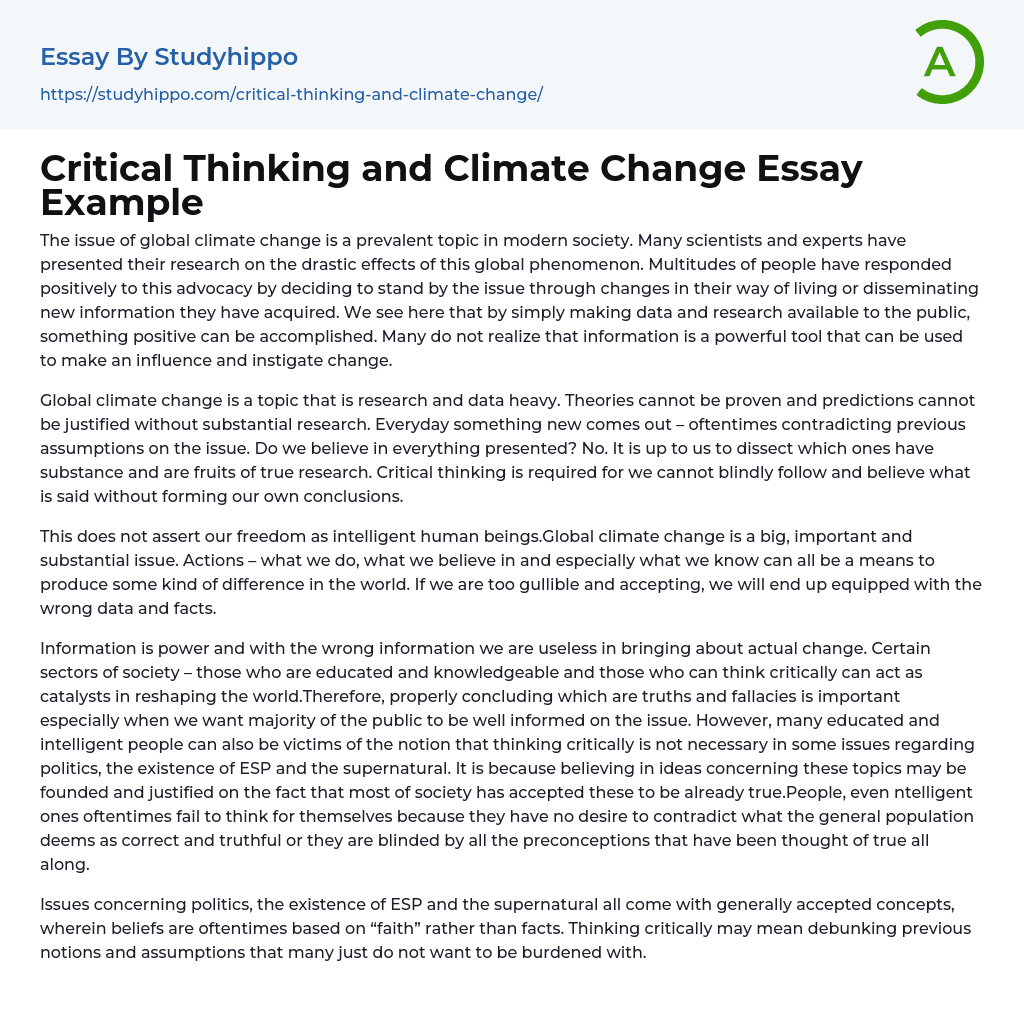 Essay By Studyhippo
https://studyhippo.com/critical-thinking-and-climate-change/

A

Critical Thinking and Climate Change Essay Example

The issue of global climate change is a prevalent topic in modern society. Many scientists and experts have presented their research on the drastic effects of this global phenomenon. Multitudes of people have responded positively to this advocacy by deciding to stand by the issue through changes in their way of living or disseminating new information they have acquired. We see here that by simply making data and research available to the public, something positive can be accomplished. Many do not realize that information is a powerful tool that can be used to make an influence and instigate change.

Global climate change is a topic that is research and data heavy. Theories cannot be proven and predictions cannot be justified without substantial research. Everyday something new comes out – oftentimes contradicting previous assumptions on the issue. Do we believe in everything presented? No. It is up to us to dissect which ones have substance and are fruits of true research. Critical thinking is required for we cannot blindly follow and believe what is said without forming our own conclusions.

This does not assert our freedom as intelligent human beings.Global climate change is a big, important and substantial issue. Actions – what we do, what we believe in and especially what we know can all be a means to produce some kind of difference in the world. If we are too gullible and accepting, we will end up equipped with the wrong data and facts.

Information is power and with the wrong information we are useless in bringing about actual change. Certain sectors of society – those who are educated and knowledgeable and those who can think critically can act as catalysts in reshaping the world.Therefore, properly concluding which are truths and fallacies is important especially when we want majority of the public to be well informed on the issue. However, many educated and intelligent people can also be victims of the notion that thinking critically is not necessary in some issues regarding politics, the existence of ESP and the supernatural. It is because believing in ideas concerning these topics may be founded and justified on the fact that most of society has accepted these to be already true.People, even ntelligent ones oftentimes fail to think for themselves because they have no desire to contradict what the general population deems as correct and truthful or they are blinded by all the preconceptions that have been thought of true all along.

Issues concerning politics, the existence of ESP and the supernatural all come with generally accepted concepts, wherein beliefs are oftentimes based on “faith” rather than facts. Thinking critically may mean debunking previous notions and assumptions that many just do not want to be burdened with.